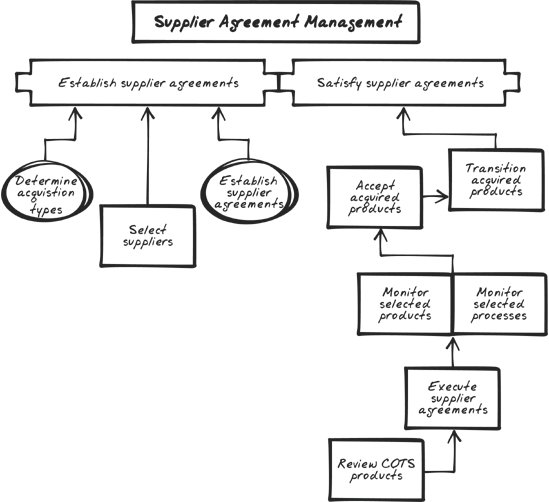 Supplier Agreement Management

Establish supplier agreements

Satisfy supplier agreements

Determine acquistion types

Select suppliers

Establish supplier agreements

Accept acquired products

Transition acquired products

Monitor selected products

Monitor selected processes

Execute supplier agreements

Review COTS products